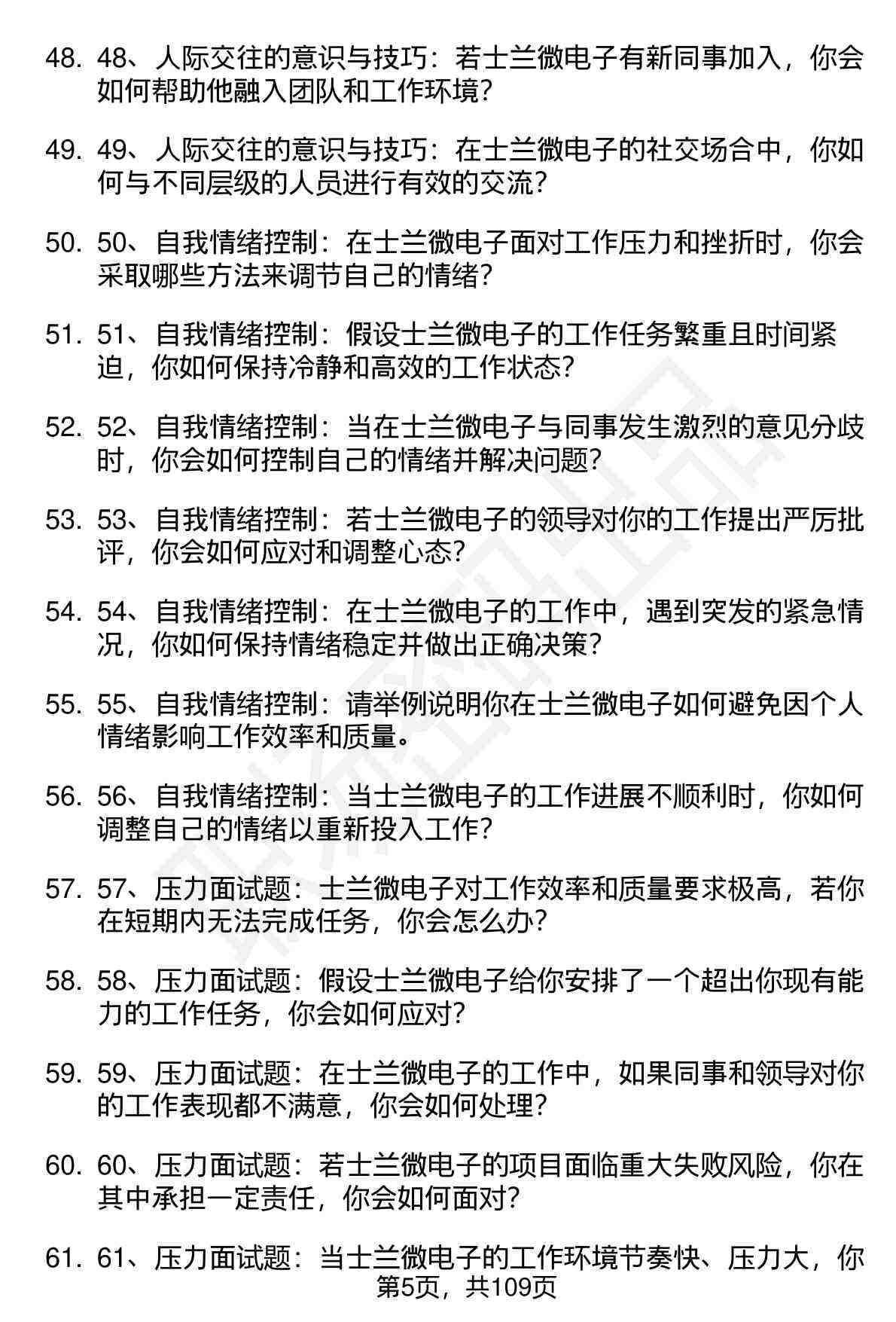 48. 48、人际交往的意识与技巧：若士兰微电子有新同事加入，你会如何帮助他融入团队和工作环境？

49. 49、人际交往的意识与技巧：在士兰微电子的社交场合中，你如何与不同层级的人员进行有效的交流？

50. 50、自我情绪控制：在士兰微电子面对工作压力和挫折时，你会采取哪些方法来调节自己的情绪？

51. 51、自我情绪控制：假设士兰微电子的工作任务繁重且时间紧迫，你如何保持冷静和高效的工作状态？

52. 52、自我情绪控制：当在士兰微电子与同事发生激烈的意见分歧时，你会如何控制自己的情绪并解决问题？

53. 53、自我情绪控制：若士兰微电子的领导对你的工作提出严厉批评，你会如何应对和调整心态？

54. 54、自我情绪控制：在士兰微电子的工作中，遇到突发的紧急情况，你如何保持情绪稳定并做出正确决策？

55. 55、自我情绪控制：请举例说明你在士兰微电子如何避免因个人情绪影响工作效率和质量。

56. 56、自我情绪控制：当士兰微电子的工作进展不顺利时，你如何调整自己的情绪以重新投入工作？

57. 57、压力面试题：士兰微电子对工作效率和质量要求极高，若你在短期内无法完成任务，你会怎么办？

58. 58、压力面试题：假设士兰微电子给你安排了一个超出你现有能力的工作任务，你会如何应对？

59. 59、压力面试题：在士兰微电子的工作中，如果同事和领导对你的工作表现都不满意，你会如何处理？

60. 60、压力面试题：若士兰微电子的项目面临重大失败风险，你在其中承担一定责任，你会如何面对？

61. 61、压力面试题：当士兰微电子的工作环境节奏快、压力大，你

第5页，共109页